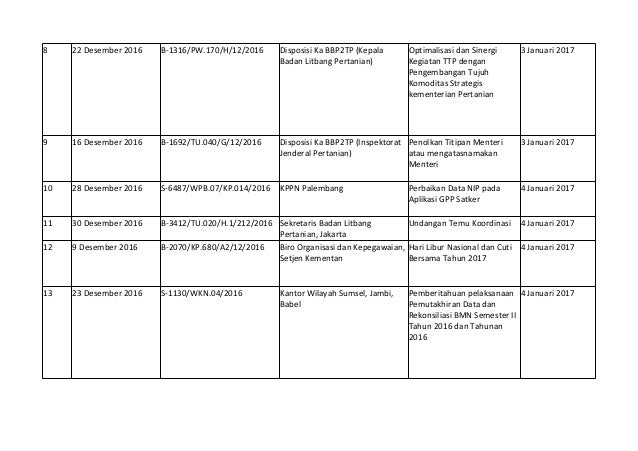 | | | | | | |
|---|---|---|---|---|---|
| 8 | 22 Desember 2016 | B-1316/PW.170/H/12/2016 | Disposisi Ka BBP2TP (Kepala Badan Litbang Pertanian) | Optimalisasi dan Sinergi Kegiatan TTP dengan Pengembangan Tujuh Komoditas Strategis kementerian Pertanian | 3 Januari 2017 |
| 9 | 16 Desember 2016 | B-1692/TU.040/G/12/2016 | Disposisi Ka BBP2TP (Inspektorat Jenderal Pertanian) | Penolkan Titipan Menteri atau mengatasnamakan Menteri | 3 Januari 2017 |
| 10 | 28 Desember 2016 | S-6487/WPB.07/KP.014/2016 | KPPN Palembang | Perbaikan Data NIP pada Aplikasi GPP Satker | 4 Januari 2017 |
| 11 | 30 Desember 2016 | B-3412/TU.020/H.1/212/2016 | Sekretaris Badan Litbang Pertanian, Jakarta | Undangan Temu Koordinasi | 4 Januari 2017 |
| 12 | 9 Desember 2016 | B-2070/KP.680/A2/12/2016 | Biro Organisasi dan Kepegawaian, Setjen Kementan | Hari Libur Nasional dan Cuti Bersama Tahun 2017 | 4 Januari 2017 |
| 13 | 23 Desember 2016 | S-1130/WKN.04/2016 | Kantor Wilayah Sumsel, Jambi, Babel | Pemberitahuan pelaksanaan Pemutakhiran Data dan Rekonsiliasi BMN Semester II Tahun 2016 dan Tahunan 2016 | 4 Januari 2017 |